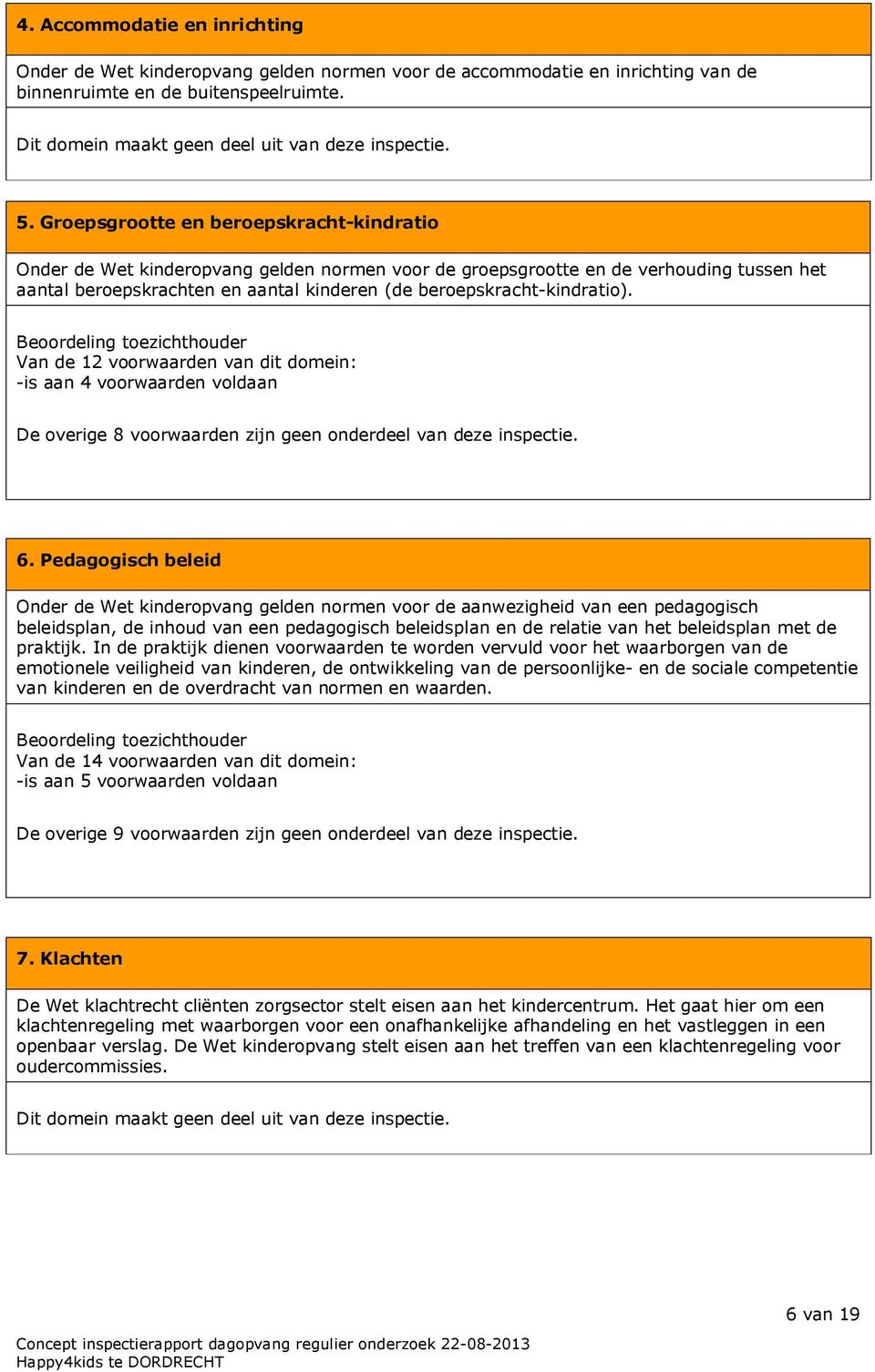 4. Accommodatie en inrichting

Onder de Wet kinderopvang gelden normen voor de accommodatie en inrichting van de binnenruimte en de buitenspeelruimte.

Dit domein maakt geen deel uit van deze inspectie.

5. Groepsgrootte en beroepskracht-kindratio

Onder de Wet kinderopvang gelden normen voor de groepsgrootte en de verhouding tussen het aantal beroepskrachten en aantal kinderen (de beroepskracht-kindratio).

Beoordeling toezichthouder
Van de 12 voorwaarden van dit domein:
-is aan 4 voorwaarden voldaan

De overige 8 voorwaarden zijn geen onderdeel van deze inspectie.

6. Pedagogisch beleid

Onder de Wet kinderopvang gelden normen voor de aanwezigheid van een pedagogisch beleidsplan, de inhoud van een pedagogisch beleidsplan en de relatie van het beleidsplan met de praktijk. In de praktijk dienen voorwaarden te worden vervuld voor het waarborgen van de emotionele veiligheid van kinderen, de ontwikkeling van de persoonlijke- en de sociale competentie van kinderen en de overdracht van normen en waarden.

Beoordeling toezichthouder
Van de 14 voorwaarden van dit domein:
-is aan 5 voorwaarden voldaan

De overige 9 voorwaarden zijn geen onderdeel van deze inspectie.

7. Klachten

De Wet klachtrecht cliënten zorgsector stelt eisen aan het kindercentrum. Het gaat hier om een klachtenregeling met waarborgen voor een onafhankelijke afhandeling en het vastleggen in een openbaar verslag. De Wet kinderopvang stelt eisen aan het treffen van een klachtenregeling voor oudercommissies.

Dit domein maakt geen deel uit van deze inspectie.

6 van 19

Concept inspectierapport dagopvang regulier onderzoek 22-08-2013
Happy4kids te DORDRECHT